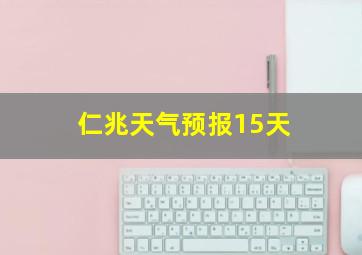 仁兆天气预报15天